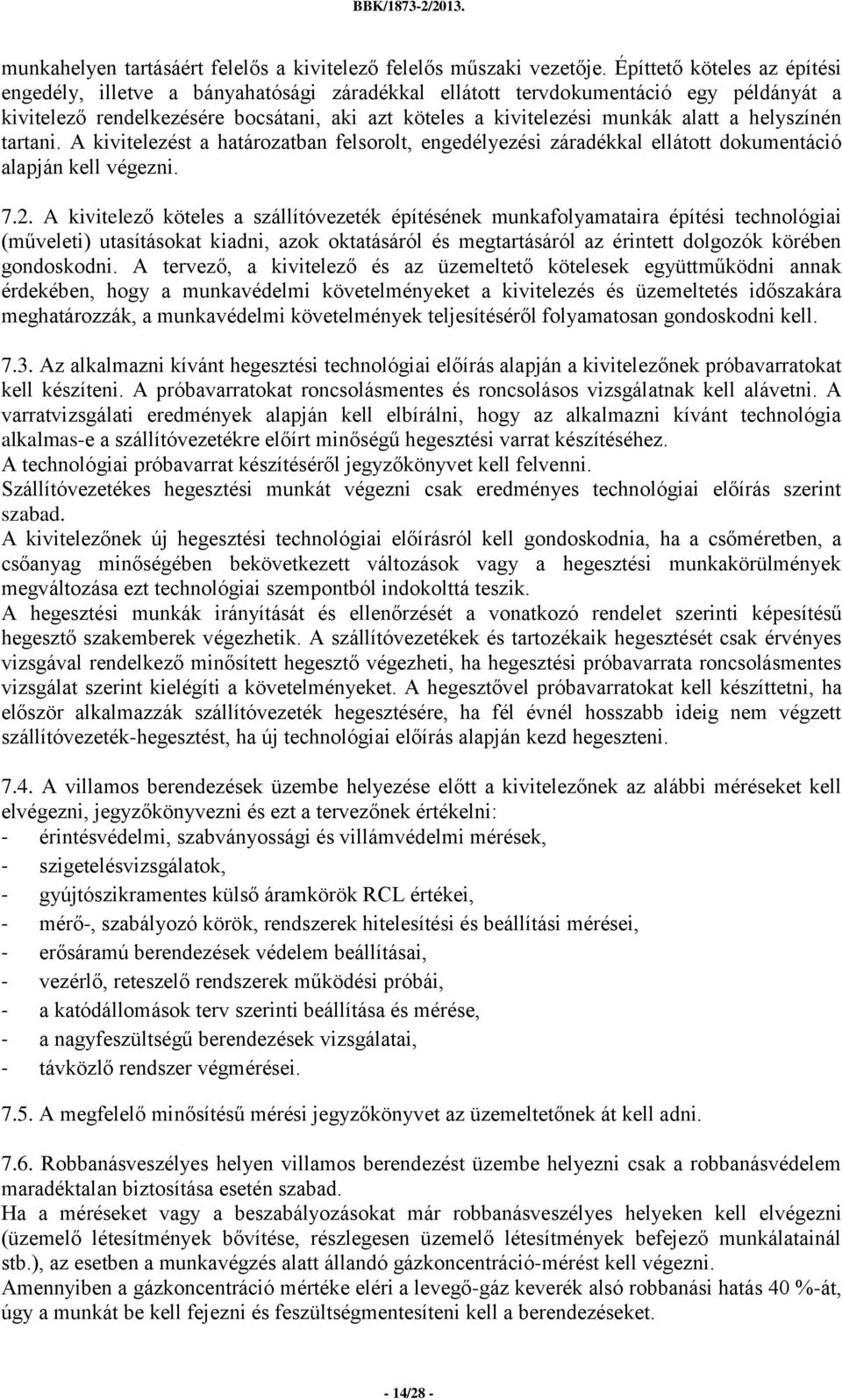 BBK/1873-2/2013.

munkahelyen tartásáért felelős a kivitelező felelős műszaki vezetője. Építtető köteles az építési engedély, illetve a bányahatósági záradékkal ellátott tervdokumentáció egy példányát a kivitelező rendelkezésére bocsátani, aki azt köteles a kivitelezési munkák alatt a helyszínén tartani. A kivitelezést a határozatban felsorolt, engedélyezési záradékkal ellátott dokumentáció alapján kell végezni.

7.2. A kivitelező köteles a szállítóvezeték építésének munkafolyamataira építési technológiai (műveleti) utasításokat kiadni, azok oktatásáról és megtartásáról az érintett dolgozók körében gondoskodni. A tervező, a kivitelező és az üzemeltető kötelesek együttműködni annak érdekében, hogy a munkavédelmi követelményeket a kivitelezés és üzemeltetés időszakára meghatározzák, a munkavédelmi követelmények teljesítéséről folyamatosan gondoskodni kell.

7.3. Az alkalmazni kívánt hegesztési technológiai előírás alapján a kivitelezőnek próbavarratokat kell készíteni. A próbavarratokat roncsolásmentes és roncsolásos vizsgálatnak kell alávetni. A varratvizsgálati eredmények alapján kell elbírálni, hogy az alkalmazni kívánt technológia alkalmas-e a szállítóvezetékre előírt minőségű hegesztési varrat készítéséhez.
A technológiai próbavarrat készítéséről jegyzőkönyvet kell felvenni.
Szállítóvezetékes hegesztési munkát végezni csak eredményes technológiai előírás szerint szabad.
A kivitelezőnek új hegesztési technológiai előírásról kell gondoskodnia, ha a csőméretben, a csőanyag minőségében bekövetkezett változások vagy a hegesztési munkakörülmények megváltozása ezt technológiai szempontból indokolttá teszik.
A hegesztési munkák irányítását és ellenőrzését a vonatkozó rendelet szerinti képesítésű hegesztő szakemberek végezhetik. A szállítóvezetékek és tartozékaik hegesztését csak érvényes vizsgával rendelkező minősített hegesztő végezheti, ha hegesztési próbavarrata roncsolásmentes vizsgálat szerint kielégíti a követelményeket. A hegesztővel próbavarratokat kell készíttetni, ha először alkalmazzák szállítóvezeték hegesztésére, ha fél évnél hosszabb ideig nem végzett szállítóvezeték-hegesztést, ha új technológiai előírás alapján kezd hegeszteni.

7.4. A villamos berendezések üzembe helyezése előtt a kivitelezőnek az alábbi méréseket kell elvégezni, jegyzőkönyvezni és ezt a tervezőnek értékelni:
- érintésvédelmi, szabványossági és villámvédelmi mérések,
- szigetelésvizsgálatok,
- gyújtószikramentes külső áramkörök RCL értékei,
- mérő-, szabályozó körök, rendszerek hitelesítési és beállítási mérései,
- erősáramú berendezések védelem beállításai,
- vezérlő, reteszelő rendszerek működési próbái,
- a katódállomások terv szerinti beállítása és mérése,
- a nagyfeszültségű berendezések vizsgálatai,
- távközlő rendszer végmérései.

7.5. A megfelelő minősítésű mérési jegyzőkönyvet az üzemeltetőnek át kell adni.

7.6. Robbanásveszélyes helyen villamos berendezést üzembe helyezni csak a robbanásvédelem maradéktalan biztosítása esetén szabad.
Ha a méréseket vagy a beszabályozásokat már robbanásveszélyes helyeken kell elvégezni (üzemelő létesítmények bővítése, részlegesen üzemelő létesítmények befejező munkálatainál stb.), az esetben a munkavégzés alatt állandó gázkoncentráció-mérést kell végezni.
Amennyiben a gázkoncentráció mértéke eléri a levegő-gáz keverék alsó robbanási hatás 40 %-át, úgy a munkát be kell fejezni és feszültségmentesíteni kell a berendezéseket.

- 14/28 -